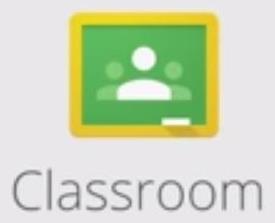 Classroom